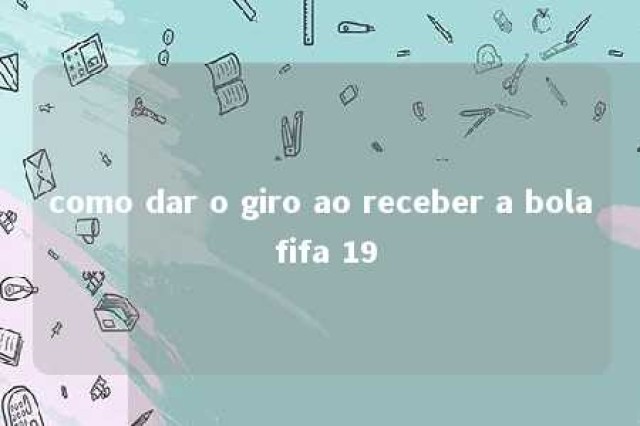 como dar o giro ao receber a bola fifa 19